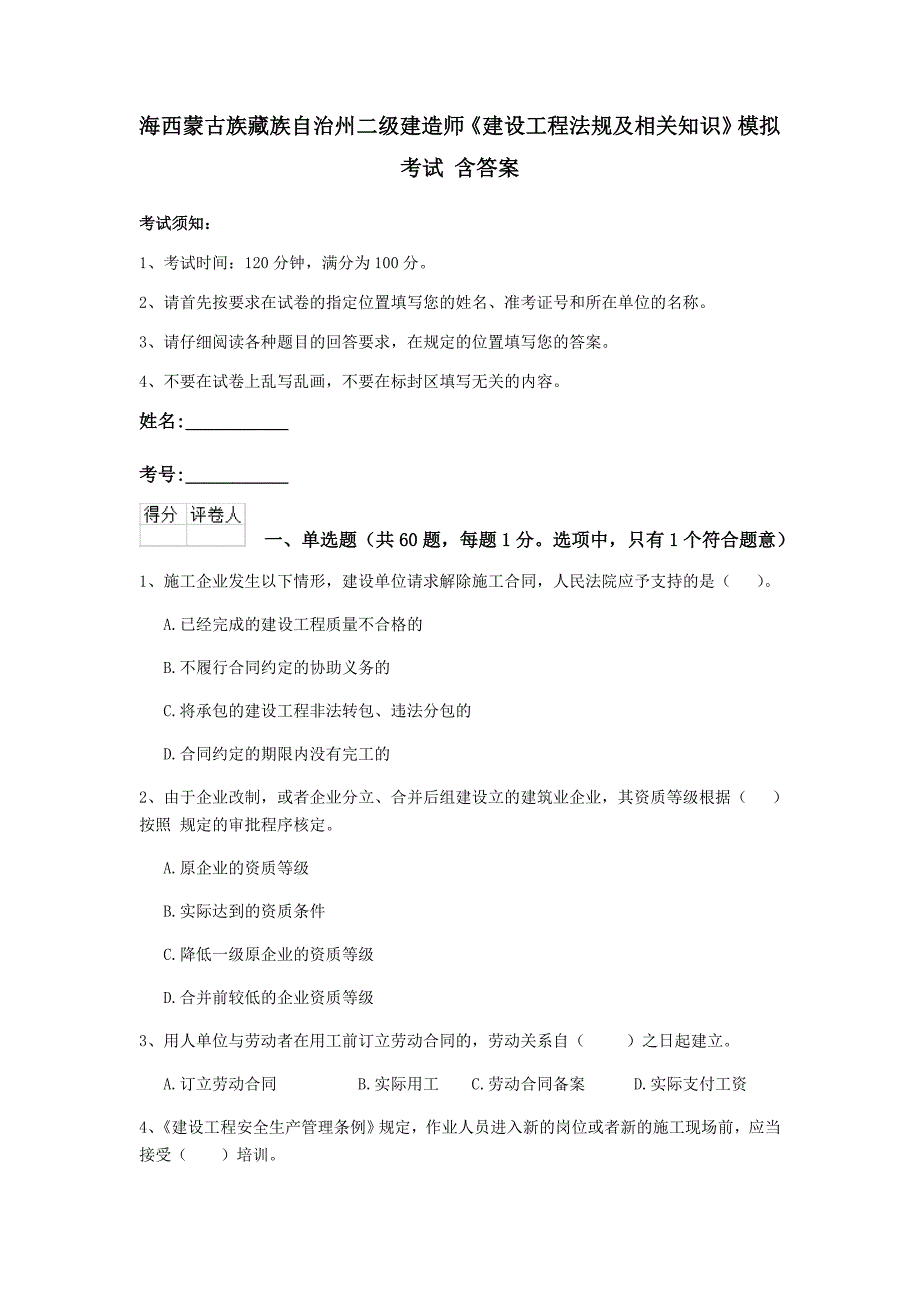 海西蒙古族藏族自治州二级建造师《建设工程法规及相关知识》模拟考试 含答案

考试须知：

1、考试时间：120 分钟，满分为 100 分。

2、请首先按要求在试卷的指定位置填写您的姓名、准考证号和所在单位的名称。

3、请仔细阅读各种题目的回答要求，在规定的位置填写您的答案。

4、不要在试卷上乱写乱画，不要在标封区填写无关的内容。

姓名:___________

考号:___________

| 得分 | 评卷人 |
|---|---|
| | |

一、单选题（共 60 题，每题 1 分。选项中，只有 1 个符合题意）

1、施工企业发生以下情形，建设单位请求解除施工合同，人民法院应予支持的是（　　）。

A.已经完成的建设工程质量不合格的

B.不履行合同约定的协助义务的

C.将承包的建设工程非法转包、违法分包的

D.合同约定的期限内没有完工的

2、由于企业改制，或者企业分立、合并后组建设立的建筑业企业，其资质等级根据（　　）按照 规定的审批程序核定。

A.原企业的资质等级

B.实际达到的资质条件

C.降低一级原企业的资质等级

D.合并前较低的企业资质等级

3、用人单位与劳动者在用工前订立劳动合同的，劳动关系自（　　）之日起建立。

A.订立劳动合同　　B.实际用工　　C.劳动合同备案　　D.实际支付工资

4、《建设工程安全生产管理条例》规定，作业人员进入新的岗位或者新的施工现场前，应当接受（　　）培训。